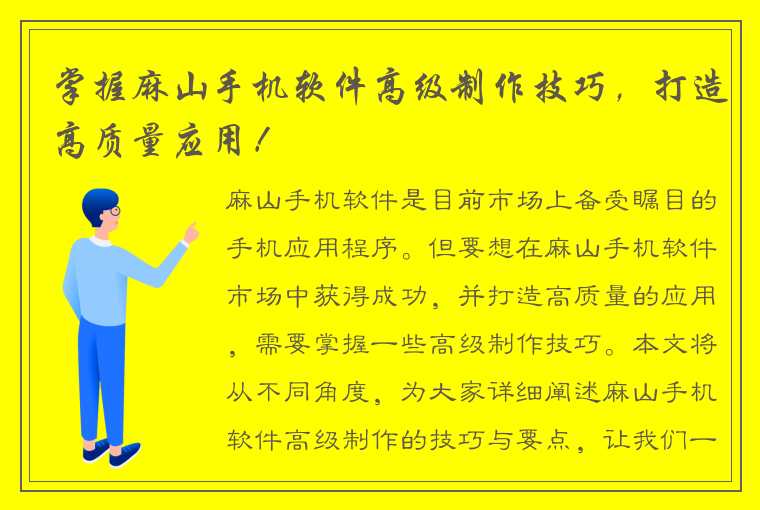 掌握麻山手机软件高级制作技巧，打造高质量应用！

麻山手机软件是目前市场上备受瞩目的手机应用程序。但要想在麻山手机软件市场中获得成功，并打造高质量的应用，需要掌握一些高级制作技巧。本文将从不同角度，为大家详细阐述麻山手机软件高级制作的技巧与要点，让我们一